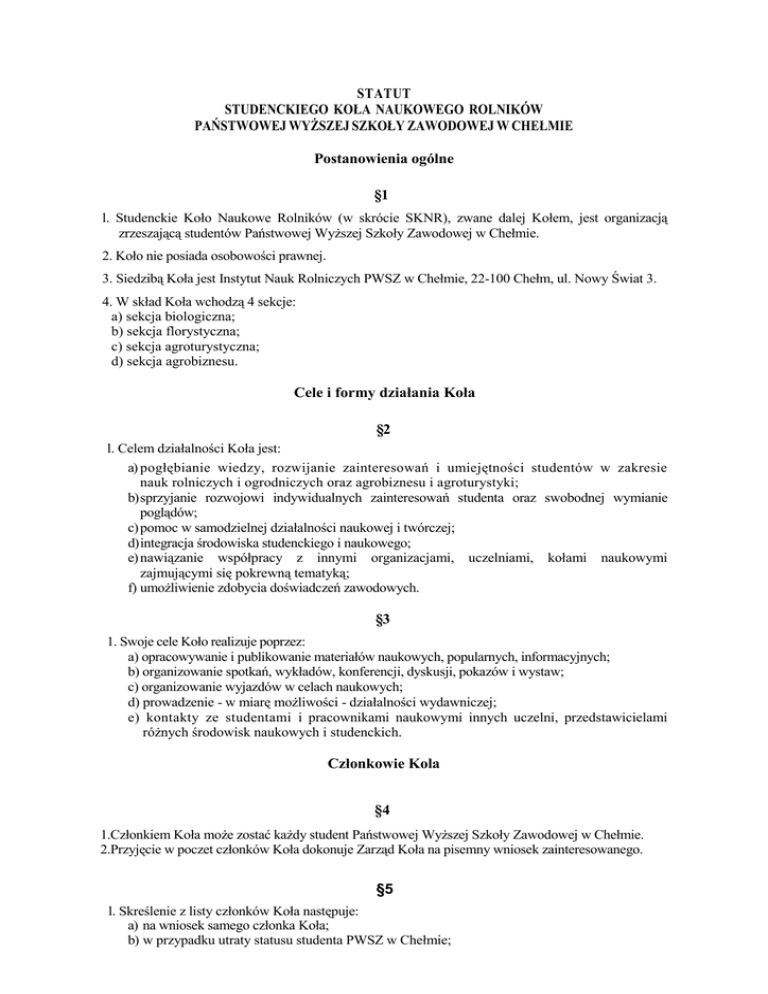 STATUT
STUDENCKIEGO KOŁA NAUKOWEGO ROLNIKÓW
PAŃSTWOWEJ WYŻSZEJ SZKOŁY ZAWODOWEJ W CHEŁMIE

Postanowienia ogólne

§1

l. Studenckie Koło Naukowe Rolników (w skrócie SKNR), zwane dalej Kołem, jest organizacją zrzeszającą studentów Państwowej Wyższej Szkoły Zawodowej w Chełmie.

2. Koło nie posiada osobowości prawnej.

3. Siedzibą Koła jest Instytut Nauk Rolniczych PWSZ w Chełmie, 22-100 Chełm, ul. Nowy Świat 3.

4. W skład Koła wchodzą 4 sekcje:
a) sekcja biologiczna;
b) sekcja florystyczna;
c) sekcja agroturystyczna;
d) sekcja agrobiznesu.

Cele i formy działania Koła

§2

l. Celem działalności Koła jest:
a) pogłębianie wiedzy, rozwijanie zainteresowań i umiejętności studentów w zakresie nauk rolniczych i ogrodniczych oraz agrobiznesu i agroturystyki;
b) sprzyjanie rozwojowi indywidualnych zainteresowań studenta oraz swobodnej wymianie poglądów;
c) pomoc w samodzielnej działalności naukowej i twórczej;
d) integracja środowiska studenckiego i naukowego;
e) nawiązanie współpracy z innymi organizacjami, uczelniami, kołami naukowymi zajmującymi się pokrewną tematyką;
f) umożliwienie zdobycia doświadczeń zawodowych.

§3

1. Swoje cele Koło realizuje poprzez:
a) opracowywanie i publikowanie materiałów naukowych, popularnych, informacyjnych;
b) organizowanie spotkań, wykładów, konferencji, dyskusji, pokazów i wystaw;
c) organizowanie wyjazdów w celach naukowych;
d) prowadzenie - w miarę możliwości - działalności wydawniczej;
e) kontakty ze studentami i pracownikami naukowymi innych uczelni, przedstawicielami różnych środowisk naukowych i studenckich.

Członkowie Koła

§4

1.Członkiem Koła może zostać każdy student Państwowej Wyższej Szkoły Zawodowej w Chełmie.
2.Przyjęcie w poczet członków Koła dokonuje Zarząd Koła na pisemny wniosek zainteresowanego.

§5

l. Skreślenie z listy członków Koła następuje:
a) na wniosek samego członka Koła;
b) w przypadku utraty statusu studenta PWSZ w Chełmie;